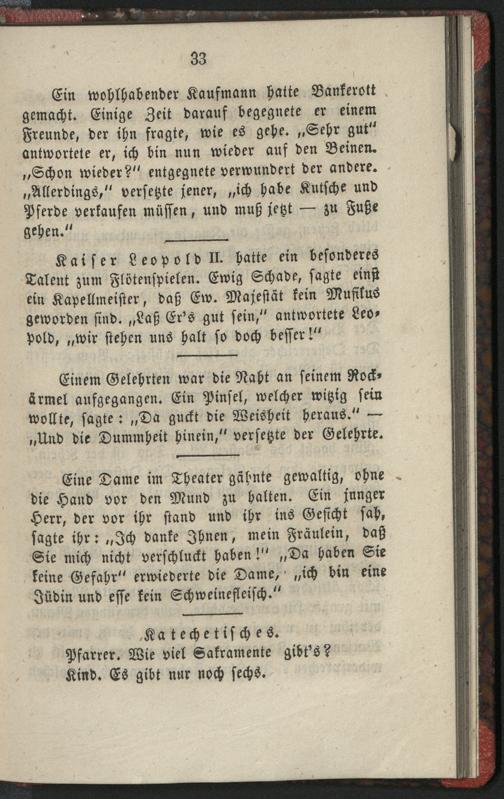 33

Ein wohlhabender Kaufmann hatte Bankerott gemacht. Einige Zeit darauf begegnete er einem Freunde, der ihn fragte, wie es gehe. „Sehr gut" antwortete er, ich bin nun wieder auf den Beinen. „Schon wieder?" entgegnete verwundert der andere. „Allerdings," versetzte jener, „ich habe Kutsche und Pferde verkaufen müssen, und muß jetzt — zu Fuße gehen."

Kaiser Leopold II. hatte ein besonderes Talent zum Flötenspielen. Ewig Schade, sagte einst ein Kapellmeister, daß Ew. Majestät kein Musikus geworden sind. „Laß Er's gut sein," antwortete Leopold, „wir stehen uns halt so doch besser!"

Einem Gelehrten war die Naht an seinem Rockärmel aufgegangen. Ein Pinsel, welcher witzig sein wollte, sagte: „Da guckt die Weisheit heraus." — „Und die Dummheit hinein," versetzte der Gelehrte.

Eine Dame im Theater gähnte gewaltig, ohne die Hand vor den Mund zu halten. Ein junger Herr, der vor ihr stand und ihr ins Gesicht sah, sagte ihr: „Ich danke Ihnen, mein Fräulein, daß Sie mich nicht verschluckt haben!" „Da haben Sie keine Gefahr" erwiederte die Dame, „ich bin eine Jüdin und esse kein Schweinefleisch."

Katechetisches.
Pfarrer. Wie viel Sakramente gibt's?
Kind. Es gibt nur noch sechs.